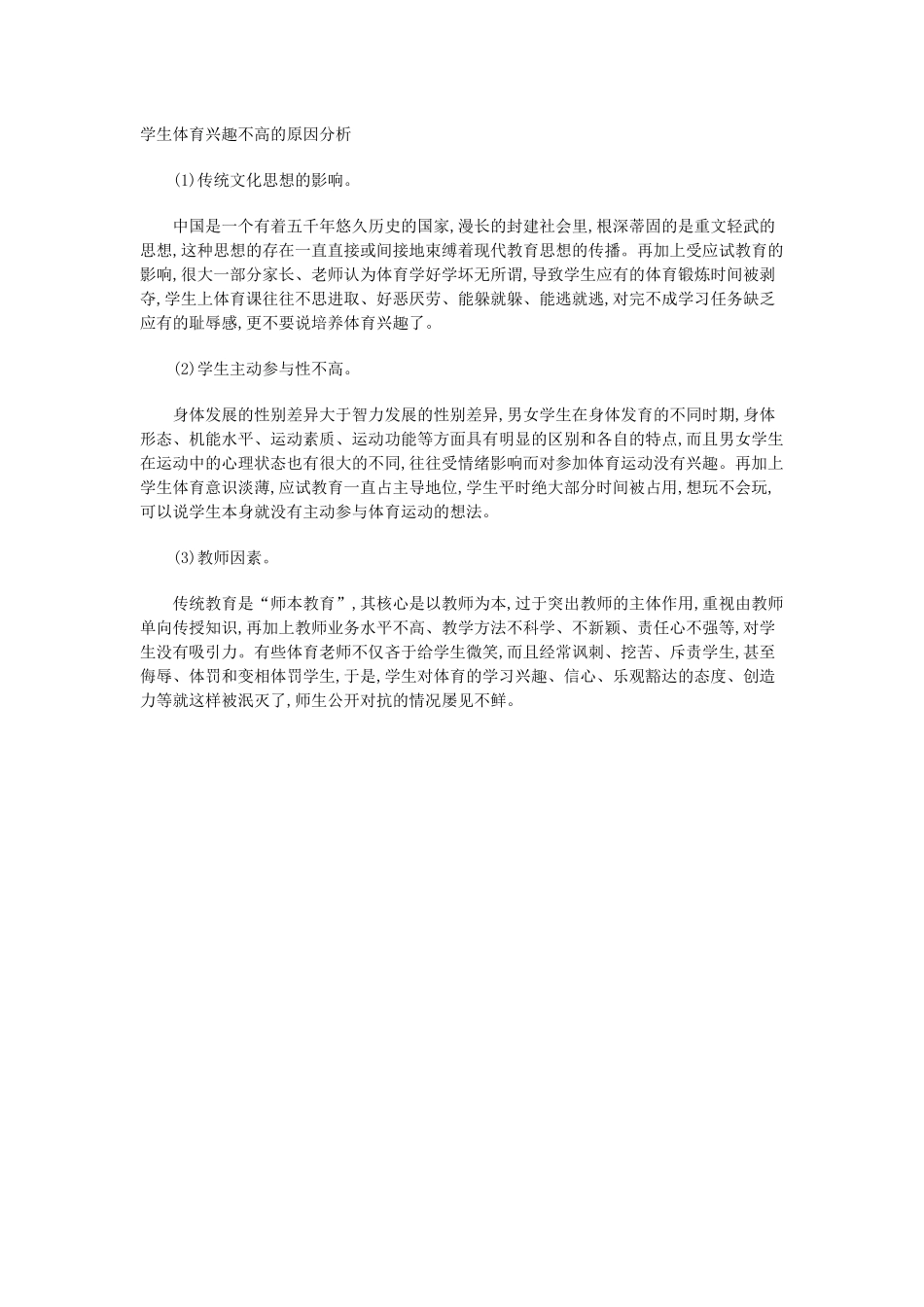 学生体育兴趣不高的原因分析

(1)传统文化思想的影响。

中国是一个有着五千年悠久历史的国家,漫长的封建社会里,根深蒂固的是重文轻武的思想,这种思想的存在一直直接或间接地束缚着现代教育思想的传播。再加上受应试教育的影响,很大一部分家长、老师认为体育学好学坏无所谓,导致学生应有的体育锻炼时间被剥夺,学生上体育课往往不思进取、好恶厌劳、能躲就躲、能逃就逃,对完不成学习任务缺乏应有的耻辱感,更不要说培养体育兴趣了。

(2)学生主动参与性不高。

身体发展的性别差异大于智力发展的性别差异,男女学生在身体发育的不同时期,身体形态、机能水平、运动素质、运动功能等方面具有明显的区别和各自的特点,而且男女学生在运动中的心理状态也有很大的不同,往往受情绪影响而对参加体育运动没有兴趣。再加上学生体育意识淡薄,应试教育一直占主导地位,学生平时绝大部分时间被占用,想玩不会玩,可以说学生本身就没有主动参与体育运动的想法。

(3)教师因素。

传统教育是“师本教育”,其核心是以教师为本,过于突出教师的主体作用,重视由教师单向传授知识,再加上教师业务水平不高、教学方法不科学、不新颖、责任心不强等,对学生没有吸引力。有些体育老师不仅吝于给学生微笑,而且经常讽刺、挖苦、斥责学生,甚至侮辱、体罚和变相体罚学生,于是,学生对体育的学习兴趣、信心、乐观豁达的态度、创造力等就这样被泯灭了,师生公开对抗的情况屡见不鲜。